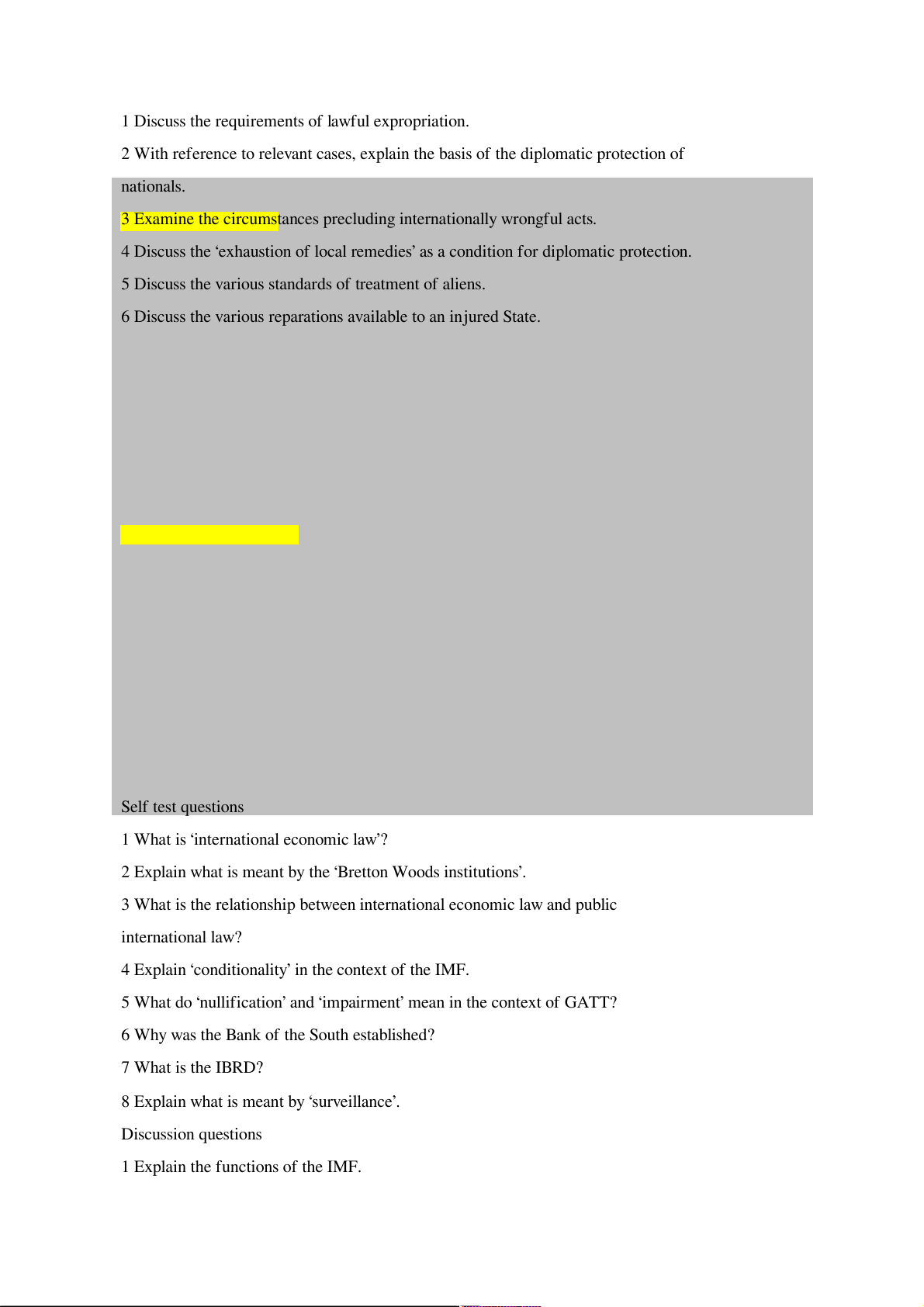 1 Discuss the requirements of lawful expropriation.

2 With reference to relevant cases, explain the basis of the diplomatic protection of nationals.

3 Examine the circumstances precluding internationally wrongful acts.

4 Discuss the ‘exhaustion of local remedies’ as a condition for diplomatic protection.

5 Discuss the various standards of treatment of aliens.

6 Discuss the various reparations available to an injured State.

Self test questions

1 What is ‘international economic law’?

2 Explain what is meant by the ‘Bretton Woods institutions’.

3 What is the relationship between international economic law and public international law?

4 Explain ‘conditionality’ in the context of the IMF.

5 What do ‘nullification’ and ‘impairment’ mean in the context of GATT?

6 Why was the Bank of the South established?

7 What is the IBRD?

8 Explain what is meant by ‘surveillance’.

Discussion questions

1 Explain the functions of the IMF.